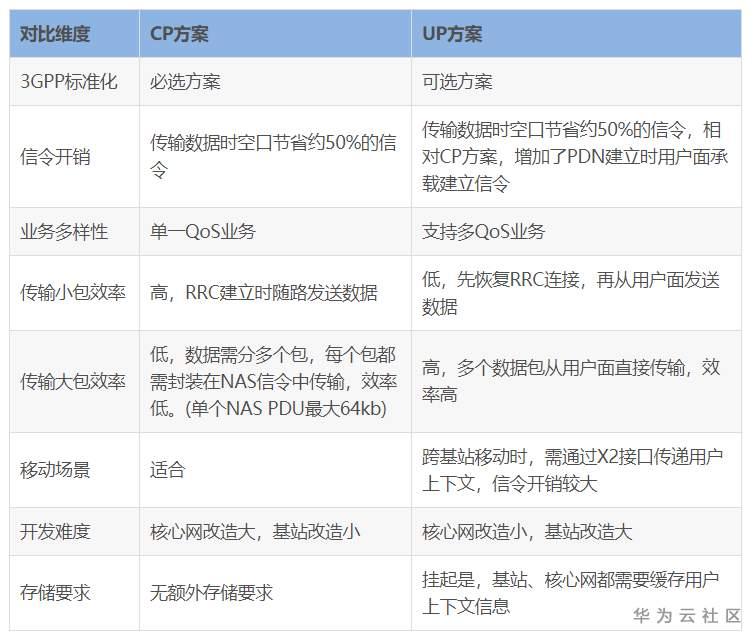 | 对比维度 | CP方案 | UP方案 |
|---|---|---|
| 3GPP标准化 | 必选方案 | 可选方案 |
| 信令开销 | 传输数据时空口节省约50%的信令 | 传输数据时空口节省约50%的信令，相对CP方案，增加了PDN建立时用户面承载建立信令 |
| 业务多样性 | 单一QoS业务 | 支持多QoS业务 |
| 传输小包效率 | 高，RRC建立时随路发送数据 | 低，先恢复RRC连接，再从用户面发送数据 |
| 传输大包效率 | 低，数据需分多个包，每个包都需封装在NAS信令中传输，效率低。(单个NAS PDU最大64kb) | 高，多个数据包从用户面直接传输，效率高 |
| 移动场景 | 适合 | 跨基站移动时，需通过X2接口传递用户上下文，信令开销较大 |
| 开发难度 | 核心网改造大，基站改造小 | 核心网改造小，基站改造大 |
| 存储要求 | 无额外存储要求 | 挂起是，基站、核心网都需要缓存用户上下文信息 |

华为云社区